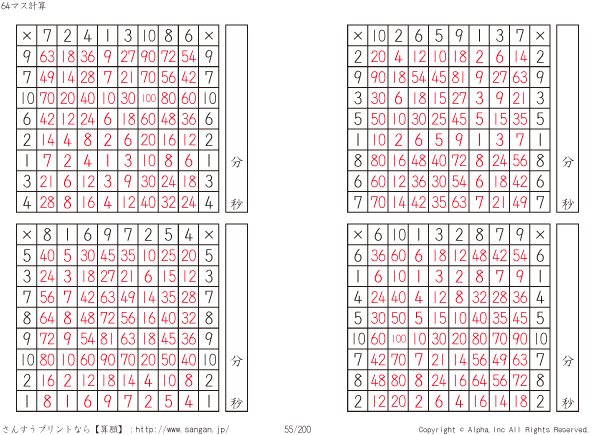 64マス計算

| × | 7 | 2 | 4 | 1 | 3 | 10 | 8 | 6 | × |
|---|---|---|---|---|---|---|---|---|---|
| 9 | 63 | 18 | 36 | 9 | 27 | 90 | 72 | 54 | 9 |
| 7 | 49 | 14 | 28 | 7 | 21 | 70 | 56 | 42 | 7 |
| 10 | 70 | 20 | 40 | 10 | 30 | 100 | 80 | 60 | 10 |
| 6 | 42 | 12 | 24 | 6 | 18 | 60 | 48 | 36 | 6 |
| 2 | 14 | 4 | 8 | 2 | 6 | 20 | 16 | 12 | 2 |
| 1 | 7 | 2 | 4 | 1 | 3 | 10 | 8 | 6 | 1 |
| 3 | 21 | 6 | 12 | 3 | 9 | 30 | 24 | 18 | 3 |
| 4 | 28 | 8 | 16 | 4 | 12 | 40 | 32 | 24 | 4 |

分
秒

| × | 10 | 2 | 6 | 5 | 9 | 1 | 3 | 7 | × |
|---|---|---|---|---|---|---|---|---|---|
| 2 | 20 | 4 | 12 | 10 | 18 | 2 | 6 | 14 | 2 |
| 9 | 90 | 18 | 54 | 45 | 81 | 9 | 27 | 63 | 9 |
| 3 | 30 | 6 | 18 | 15 | 27 | 3 | 9 | 21 | 3 |
| 5 | 50 | 10 | 30 | 25 | 45 | 5 | 15 | 35 | 5 |
| 1 | 10 | 2 | 6 | 5 | 9 | 1 | 3 | 7 | 1 |
| 8 | 80 | 16 | 48 | 40 | 72 | 8 | 24 | 56 | 8 |
| 6 | 60 | 12 | 36 | 30 | 54 | 6 | 18 | 42 | 6 |
| 7 | 70 | 14 | 42 | 35 | 63 | 7 | 21 | 49 | 7 |

分
秒

| × | 8 | 1 | 6 | 9 | 7 | 2 | 5 | 4 | × |
|---|---|---|---|---|---|---|---|---|---|
| 5 | 40 | 5 | 30 | 45 | 35 | 10 | 25 | 20 | 5 |
| 3 | 24 | 3 | 18 | 27 | 21 | 6 | 15 | 12 | 3 |
| 7 | 56 | 7 | 42 | 63 | 49 | 14 | 35 | 28 | 7 |
| 8 | 64 | 8 | 48 | 72 | 56 | 16 | 40 | 32 | 8 |
| 9 | 72 | 9 | 54 | 81 | 63 | 18 | 45 | 36 | 9 |
| 10 | 80 | 10 | 60 | 90 | 70 | 20 | 50 | 40 | 10 |
| 2 | 16 | 2 | 12 | 18 | 14 | 4 | 10 | 8 | 2 |
| 1 | 8 | 1 | 6 | 9 | 7 | 2 | 5 | 4 | 1 |

分
秒

| × | 6 | 10 | 1 | 3 | 2 | 8 | 7 | 9 | × |
|---|---|---|---|---|---|---|---|---|---|
| 6 | 36 | 60 | 6 | 18 | 12 | 48 | 42 | 54 | 6 |
| 1 | 6 | 10 | 1 | 3 | 2 | 8 | 7 | 9 | 1 |
| 4 | 24 | 40 | 4 | 12 | 8 | 32 | 28 | 36 | 4 |
| 5 | 30 | 50 | 5 | 15 | 10 | 40 | 35 | 45 | 5 |
| 10 | 60 | 100 | 10 | 30 | 20 | 80 | 70 | 90 | 10 |
| 7 | 42 | 70 | 7 | 21 | 14 | 56 | 49 | 63 | 7 |
| 8 | 48 | 80 | 8 | 24 | 16 | 64 | 56 | 72 | 8 |
| 2 | 12 | 20 | 2 | 6 | 4 | 16 | 14 | 18 | 2 |

分
秒

さんすうプリントなら【算願】：http://www.sangan.jp/ 55/200 Copyright © Alpha,Inc All Rights Reserved.